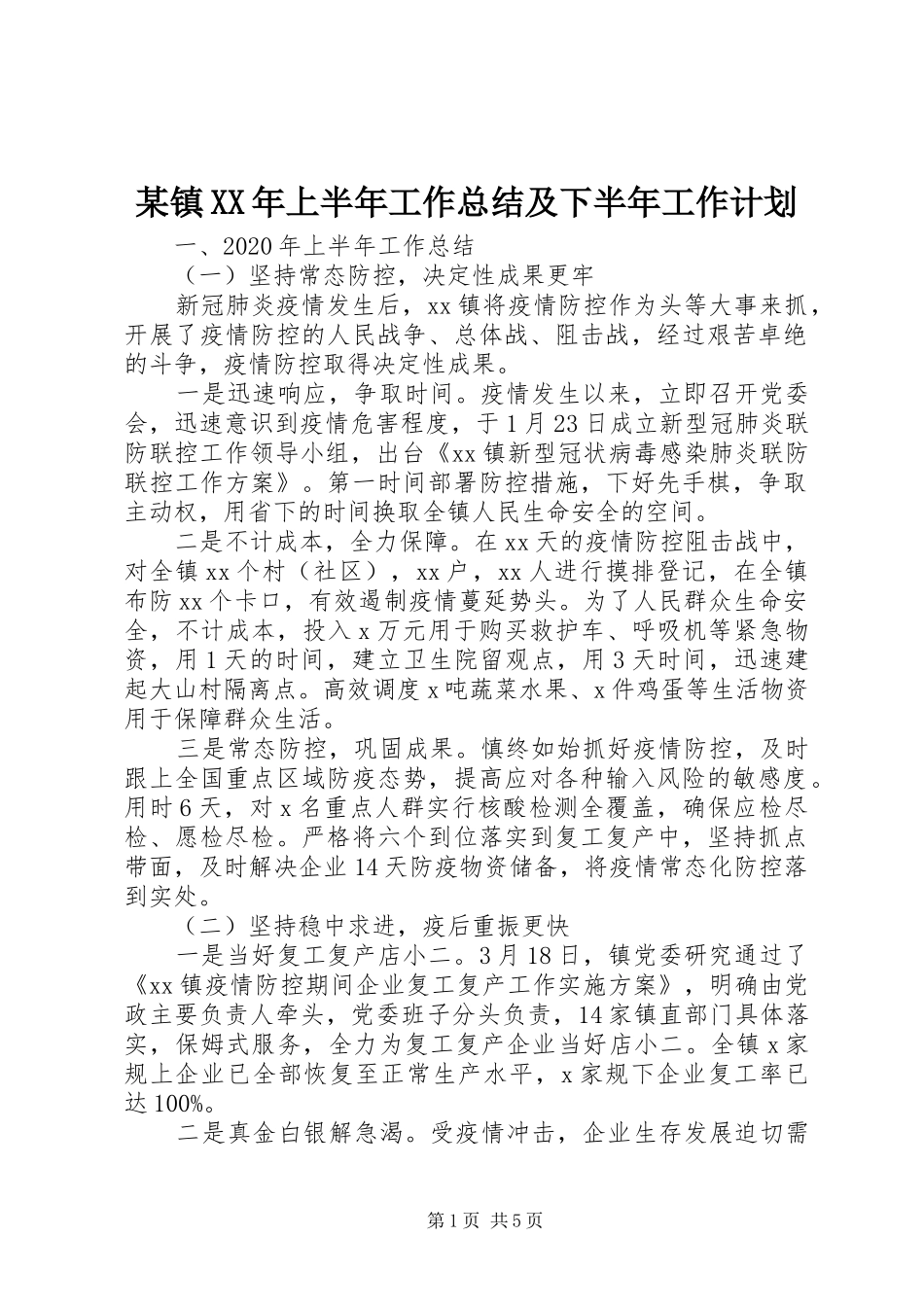 某镇XX年上半年工作总结及下半年工作计划

一、2020年上半年工作总结

（一）坚持常态防控，决定性成果更牢

新冠肺炎疫情发生后，xx镇将疫情防控作为头等大事来抓，开展了疫情防控的人民战争、总体战、阻击战，经过艰苦卓绝的斗争，疫情防控取得决定性成果。

一是迅速响应，争取时间。疫情发生以来，立即召开党委会，迅速意识到疫情危害程度，于1月23日成立新型冠肺炎联防联控工作领导小组，出台《xx镇新型冠状病毒感染肺炎联防联控工作方案》。第一时间部署防控措施，下好先手棋，争取主动权，用省下的时间换取全镇人民生命安全的空间。

二是不计成本，全力保障。在xx天的疫情防控阻击战中，对全镇xx个村（社区），xx户，xx人进行摸排登记，在全镇布防xx个卡口，有效遏制疫情蔓延势头。为了人民群众生命安全，不计成本，投入x万元用于购买救护车、呼吸机等紧急物资，用1天的时间，建立卫生院留观点，用3天时间，迅速建起大山村隔离点。高效调度x吨蔬菜水果、x件鸡蛋等生活物资用于保障群众生活。

三是常态防控，巩固成果。慎终如始抓好疫情防控，及时跟上全国重点区域防疫态势，提高应对各种输入风险的敏感度。用时6天，对x名重点人群实行核酸检测全覆盖，确保应检尽检、愿检尽检。严格将六个到位落实到复工复产中，坚持抓点带面，及时解决企业14天防疫物资储备，将疫情常态化防控落到实处。

（二）坚持稳中求进，疫后重振更快

一是当好复工复产店小二。3月18日，镇党委研究通过了《xx镇疫情防控期间企业复工复产工作实施方案》，明确由党政主要负责人牵头，党委班子分头负责，14家镇直部门具体落实，保姆式服务，全力为复工复产企业当好店小二。全镇x家规上企业已全部恢复至正常生产水平，x家规下企业复工率已达100%。

二是真金白银解急渴。受疫情冲击，企业生存发展迫切需

第1页 共5页